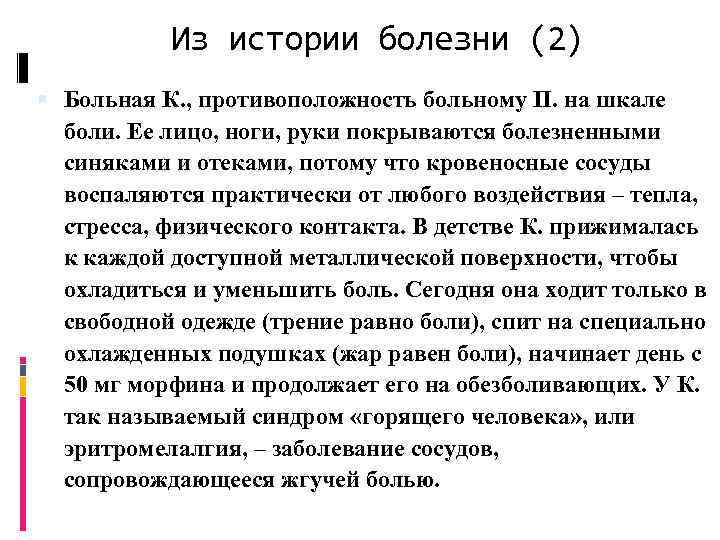 Из истории болезни (2)

Больная К., противоположность больному П. на шкале боли. Ее лицо, ноги, руки покрываются болезненными синяками и отеками, потому что кровеносные сосуды воспаляются практически от любого воздействия – тепла, стресса, физического контакта. В детстве К. прижималась к каждой доступной металлической поверхности, чтобы охладиться и уменьшить боль. Сегодня она ходит только в свободной одежде (трение равно боли), спит на специально охлажденных подушках (жар равен боли), начинает день с 50 мг морфина и продолжает его на обезболивающих. У К. так называемый синдром «горящего человека», или эритромелалгия, – заболевание сосудов, сопровождающееся жгучей болью.